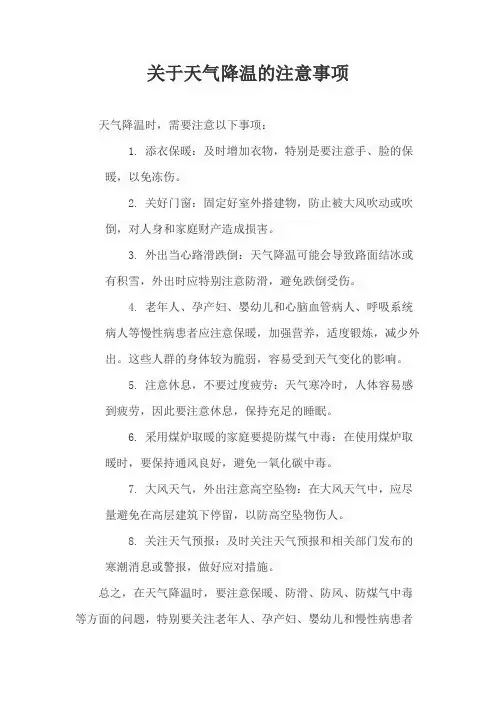 关于天气降温的注意事项

天气降温时，需要注意以下事项：

1. 添衣保暖：及时增加衣物，特别是要注意手、脸的保暖，以免冻伤。

2. 关好门窗：固定好室外搭建物，防止被大风吹动或吹倒，对人身和家庭财产造成损害。

3. 外出当心路滑跌倒：天气降温可能会导致路面结冰或有积雪，外出时应特别注意防滑，避免跌倒受伤。

4. 老年人、孕产妇、婴幼儿和心脑血管病人、呼吸系统病人等慢性病患者应注意保暖，加强营养，适度锻炼，减少外出。这些人群的身体较为脆弱，容易受到天气变化的影响。

5. 注意休息，不要过度疲劳：天气寒冷时，人体容易感到疲劳，因此要注意休息，保持充足的睡眠。

6. 采用煤炉取暖的家庭要提防煤气中毒：在使用煤炉取暖时，要保持通风良好，避免一氧化碳中毒。

7. 大风天气，外出注意高空坠物：在大风天气中，应尽量避免在高层建筑下停留，以防高空坠物伤人。

8. 关注天气预报：及时关注天气预报和相关部门发布的寒潮消息或警报，做好应对措施。

总之，在天气降温时，要注意保暖、防滑、防风、防煤气中毒等方面的问题，特别要关注老年人、孕产妇、婴幼儿和慢性病患者